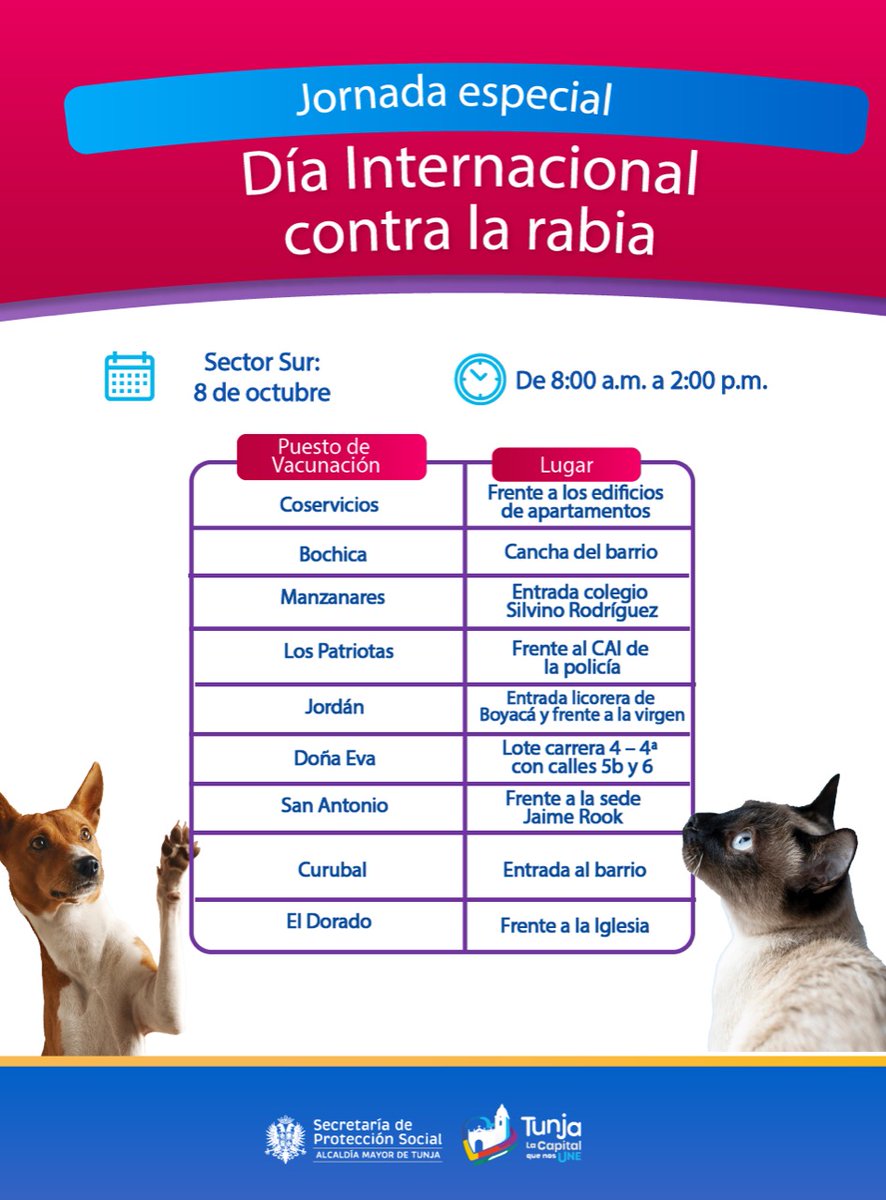 Jornada especial

Día Internacional contra la rabia

Sector Sur:
8 de octubre

De 8:00 a.m. a 2:00 p.m.

| Puesto de Vacunación | Lugar |
|---|---|
| Coservicios | Frente a los edificios de apartamentos |
| Bochica | Cancha del barrio |
| Manzanares | Entrada colegio Silvino Rodríguez |
| Los Patriotas | Frente al CAI de la policía |
| Jordán | Entrada licorera de Boyacá y frente a la virgen |
| Doña Eva | Lote carrera 4 – 4ª con calles 5b y 6 |
| San Antonio | Frente a la sede Jaime Rook |
| Curubal | Entrada al barrio |
| El Dorado | Frente a la Iglesia |

Secretaría de Protección Social
ALCALDÍA MAYOR DE TUNJA

Tunja
La Capital que nos UNE